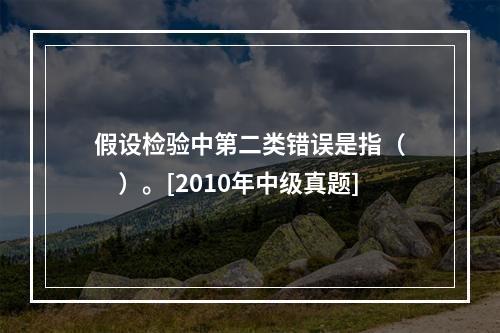 假设检验中第二类错误是指（ ）。[2010年中级真题]